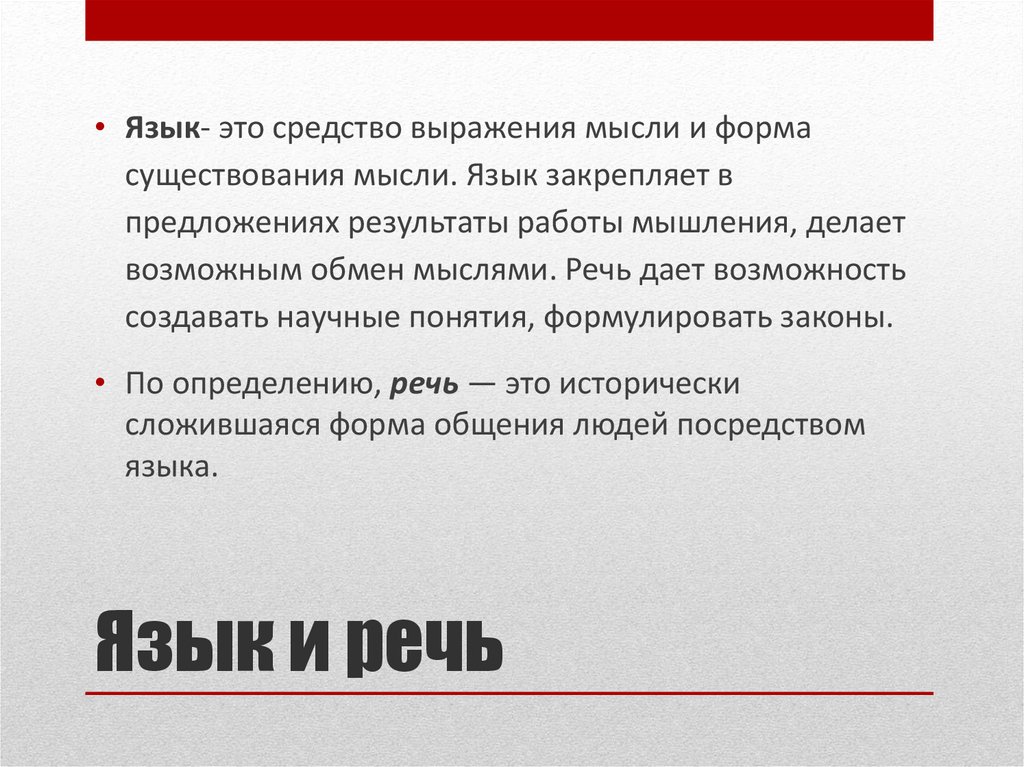 • Язык- это средство выражения мысли и форма существования мысли. Язык закрепляет в предложениях результаты работы мышления, делает возможным обмен мыслями. Речь дает возможность создавать научные понятия, формулировать законы.

• По определению, речь — это исторически сложившаяся форма общения людей посредством языка.

Язык и речь